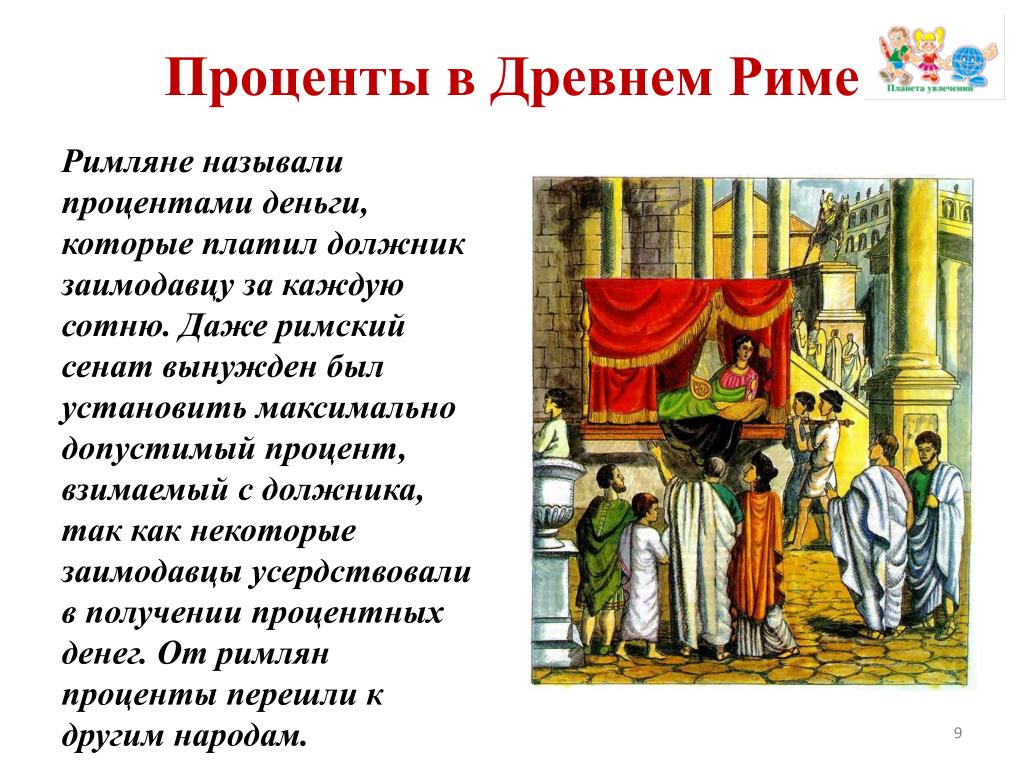 Проценты в Древнем Риме

Планета увлечений

Римляне называли процентами деньги, которые платил должник заимодавцу за каждую сотню. Даже римский сенат вынужден был установить максимально допустимый процент, взимаемый с должника, так как некоторые заимодавцы усердствовали в получении процентных денег. От римлян проценты перешли к другим народам.

9